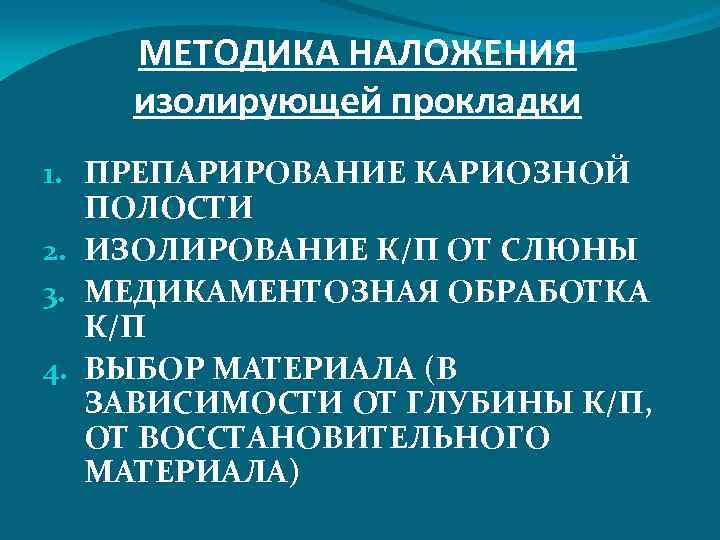 МЕТОДИКА НАЛОЖЕНИЯ
изолирующей прокладки

1. ПРЕПАРИРОВАНИЕ КАРИОЗНОЙ ПОЛОСТИ
2. ИЗОЛИРОВАНИЕ К/П ОТ СЛЮНЫ
3. МЕДИКАМЕНТОЗНАЯ ОБРАБОТКА К/П
4. ВЫБОР МАТЕРИАЛА (В ЗАВИСИМОСТИ ОТ ГЛУБИНЫ К/П, ОТ ВОССТАНОВИТЕЛЬНОГО МАТЕРИАЛА)